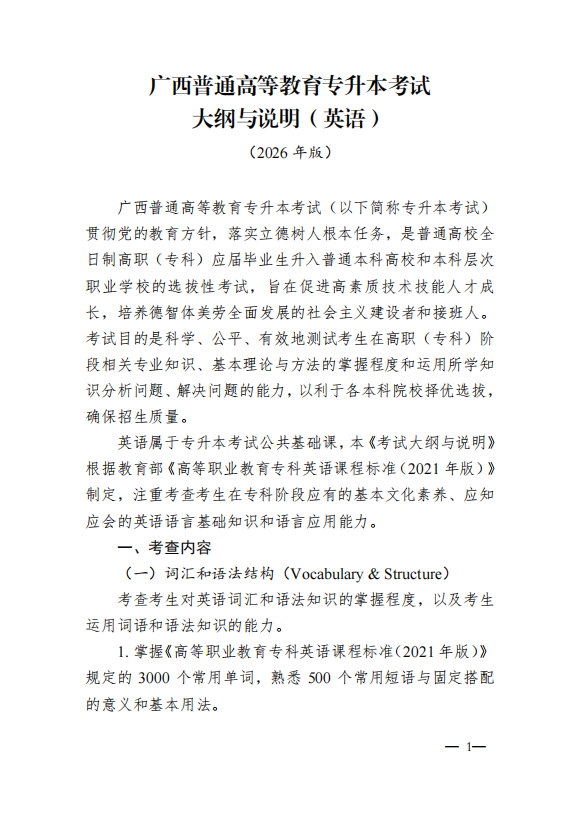 广西普通高等教育专升本考试
大纲与说明（英语）

（2026 年版）

广西普通高等教育专升本考试（以下简称专升本考试）贯彻党的教育方针，落实立德树人根本任务，是普通高校全日制高职（专科）应届毕业生升入普通本科高校和本科层次职业学校的选拔性考试，旨在促进高素质技术技能人才成长，培养德智体美劳全面发展的社会主义建设者和接班人。考试目的是科学、公平、有效地测试考生在高职（专科）阶段相关专业知识、基本理论与方法的掌握程度和运用所学知识分析问题、解决问题的能力，以利于各本科院校择优选拔，确保招生质量。

英语属于专升本考试公共基础课，本《考试大纲与说明》根据教育部《高等职业教育专科英语课程标准（2021 年版）》制定，注重考查考生在专科阶段应有的基本文化素养、应知应会的英语语言基础知识和语言应用能力。

一、考查内容

（一）词汇和语法结构（Vocabulary & Structure）

考查考生对英语词汇和语法知识的掌握程度，以及考生运用词语和语法知识的能力。

1. 掌握《高等职业教育专科英语课程标准（2021 年版）》规定的 3000 个常用单词，熟悉 500 个常用短语与固定搭配的意义和基本用法。

— 1—